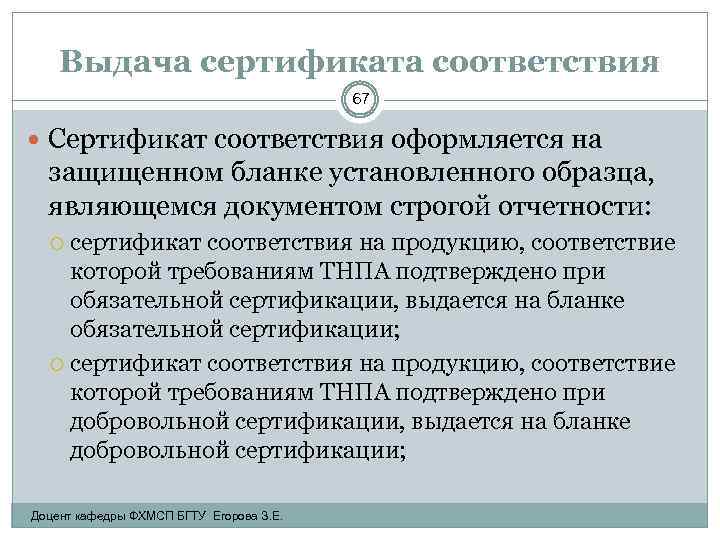 Выдача сертификата соответствия

67

Сертификат соответствия оформляется на защищенном бланке установленного образца, являющемся документом строгой отчетности:

сертификат соответствия на продукцию, соответствие которой требованиям ТНПА подтверждено при обязательной сертификации, выдается на бланке обязательной сертификации;

сертификат соответствия на продукцию, соответствие которой требованиям ТНПА подтверждено при добровольной сертификации, выдается на бланке добровольной сертификации;

Доцент кафедры ФХМСП БГТУ Егорова З.Е.